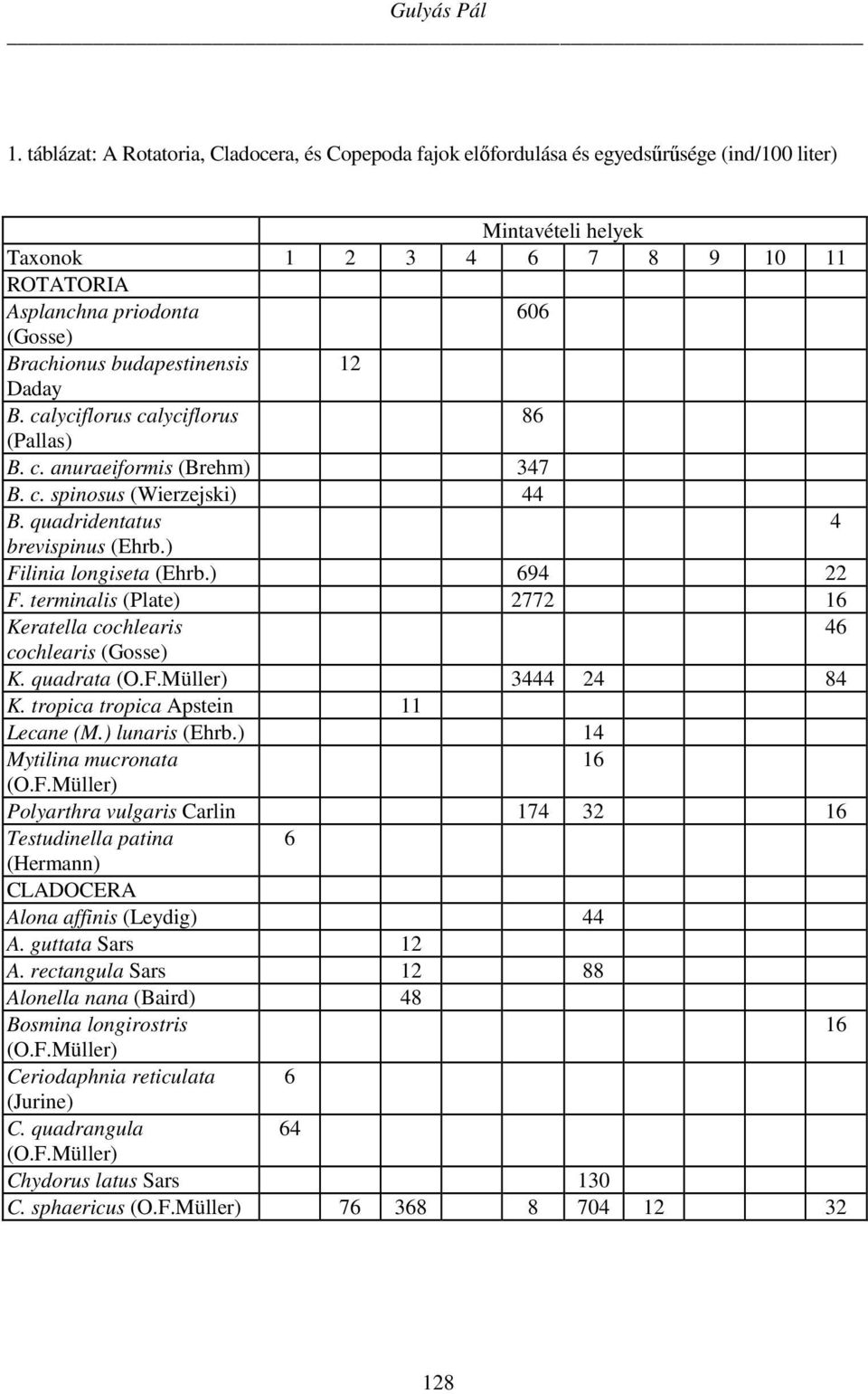 Gulyás Pál

1. táblázat: A Rotatoria, Cladocera, és Copepoda fajok előfordulása és egyedsűrűsége (ind/100 liter)

| | Mintavételi helyek | | | | | | | | | |
|---|---|---|---|---|---|---|---|---|---|---|
| Taxonok | 1 | 2 | 3 | 4 | 6 | 7 | 8 | 9 | 10 | 11 |
| ROTATORIA | | | | | | | | | | |
| Asplanchna priodonta (Gosse) | | | | | 606 | | | | | |
| Brachionus budapestinensis Daday | | 12 | | | | | | | | |
| B. calyciflorus calyciflorus (Pallas) | | | | | 86 | | | | | |
| B. c. anuraeiformis (Brehm) | | | | | 347 | | | | | |
| B. c. spinosus (Wierzejski) | | | | | 44 | | | | | |
| B. quadridentatus brevispinus (Ehrb.) | | | | | | | | | | 4 |
| Filinia longiseta (Ehrb.) | | | | | 694 | | | | | 22 |
| F. terminalis (Plate) | | | | | 2772 | | | | | 16 |
| Keratella cochlearis cochlearis (Gosse) | | | | | | | | | | 46 |
| K. quadrata (O.F.Müller) | | | | | 3444 | 24 | | | | 84 |
| K. tropica tropica Apstein | | | 11 | | | | | | | |
| Lecane (M.) lunaris (Ehrb.) | | | | | | 14 | | | | |
| Mytilina mucronata (O.F.Müller) | | | | | | 16 | | | | |
| Polyarthra vulgaris Carlin | | | | | 174 | 32 | | | | 16 |
| Testudinella patina (Hermann) | 6 | | | | | | | | | |
| CLADOCERA | | | | | | | | | | |
| Alona affinis (Leydig) | | | | | | 44 | | | | |
| A. guttata Sars | | | 12 | | | | | | | |
| A. rectangula Sars | | | 12 | | | 88 | | | | |
| Alonella nana (Baird) | | | 48 | | | | | | | |
| Bosmina longirostris (O.F.Müller) | | | | | | | | | | 16 |
| Ceriodaphnia reticulata (Jurine) | 6 | | | | | | | | | |
| C. quadrangula (O.F.Müller) | 64 | | | | | | | | | |
| Chydorus latus Sars | | | | | | 130 | | | | |
| C. sphaericus (O.F.Müller) | | 76 | 368 | | 8 | 704 | 12 | | | 32 |

128